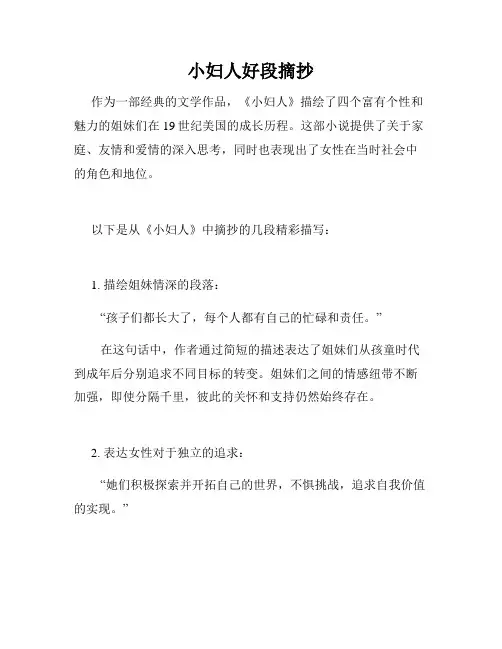 小妇人好段摘抄

作为一部经典的文学作品，《小妇人》描绘了四个富有个性和魅力的姐妹们在 19 世纪美国的成长历程。这部小说提供了关于家庭、友情和爱情的深入思考，同时也表现出了女性在当时社会中的角色和地位。

以下是从《小妇人》中摘抄的几段精彩描写：

1. 描绘姐妹情深的段落：

“孩子们都长大了，每个人都有自己的忙碌和责任。”

在这句话中，作者通过简短的描述表达了姐妹们从孩童时代到成年后分别追求不同目标的转变。姐妹们之间的情感纽带不断加强，即使分隔千里，彼此的关怀和支持仍然始终存在。

2. 表达女性对于独立的追求：

“她们积极探索并开拓自己的世界，不惧挑战，追求自我价值的实现。”